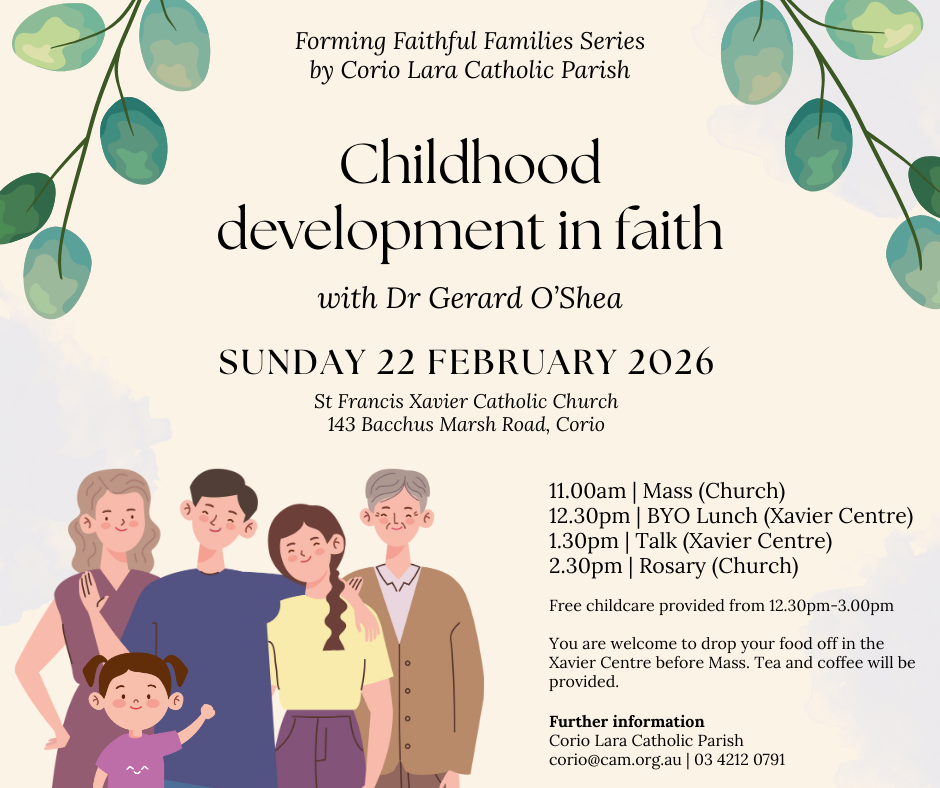 Forming Faithful Families Series
by Corio Lara Catholic Parish

Childhood development in faith

with Dr Gerard O'Shea

SUNDAY 22 FEBRUARY 2026

St Francis Xavier Catholic Church
143 Bacchus Marsh Road, Corio

11.00am | Mass (Church)
12.30pm | BYO Lunch (Xavier Centre)
1.30pm | Talk (Xavier Centre)
2.30pm | Rosary (Church)

Free childcare provided from 12.30pm-3.00pm

You are welcome to drop your food off in the Xavier Centre before Mass. Tea and coffee will be provided.

Further information
Corio Lara Catholic Parish
corio@cam.org.au | 03 4212 0791